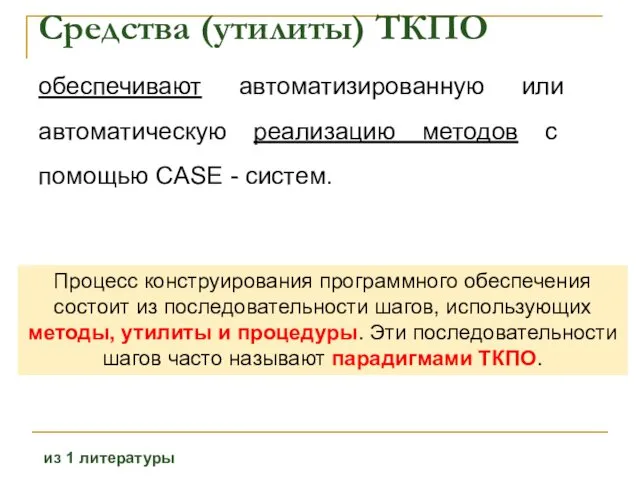 Средства (утилиты) ТКПО

обеспечивают автоматизированную или автоматическую реализацию методов с помощью CASE - систем.

Процесс конструирования программного обеспечения состоит из последовательности шагов, использующих методы, утилиты и процедуры. Эти последовательности шагов часто называют парадигмами ТКПО.

из 1 литературы